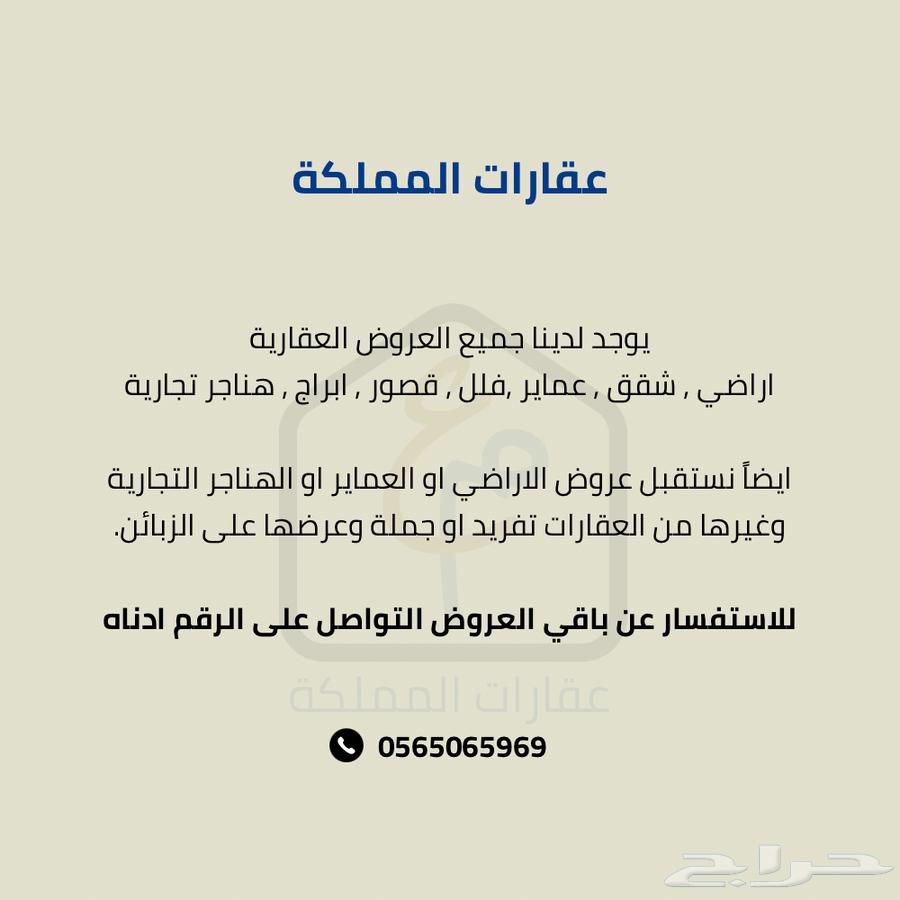 عقارات المملكة

يوجد لدينا جميع العروض العقارية
اراضي , شقق , عماير ,فلل , قصور , ابراج , هناجر تجارية

ايضاً نستقبل عروض الاراضي او العماير او الهناجر التجارية وغيرها من العقارات تفريد او جملة وعرضها على الزبائن.

للاستفسار عن باقي العروض التواصل على الرقم ادناه

0565065969

عقارات المملكة

حراج